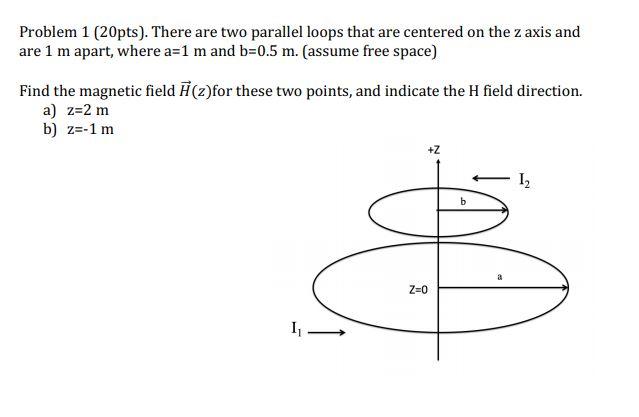 Problem 1 (20pts). There are two parallel loops that are centered on the z axis and are 1 m apart, where a=1 m and b=0.5 m. (assume free space)

Find the magnetic field $\vec{H}(z)$for these two points, and indicate the H field direction.

a) z=2 m
b) z=-1 m

+Z
$I_2$
b
a
Z=0
$I_1$